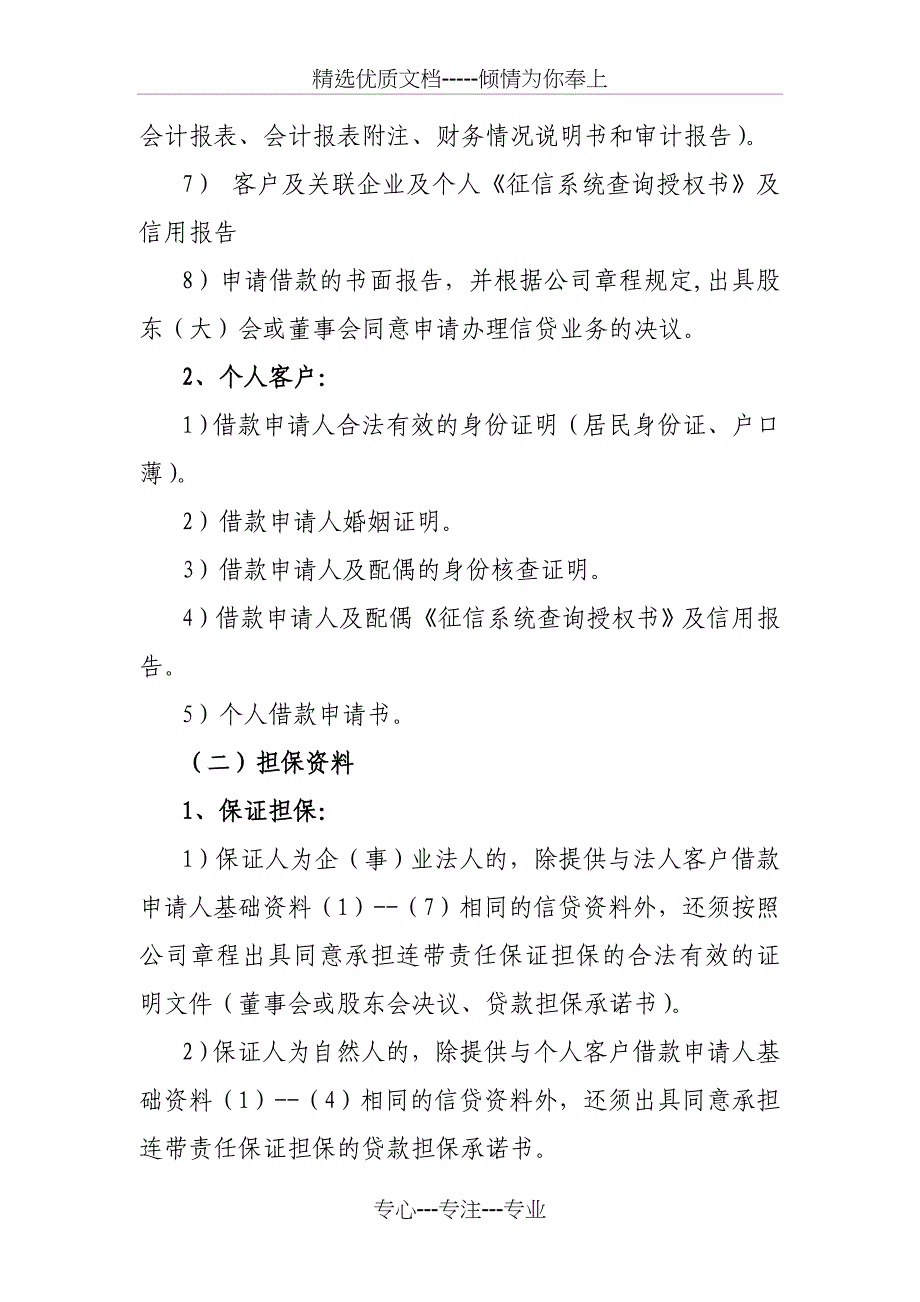 精选优质文档-----倾情为你奉上

会计报表、会计报表附注、财务情况说明书和审计报告）。

7） 客户及关联企业及个人《征信系统查询授权书》及信用报告

8）申请借款的书面报告，并根据公司章程规定，出具股东（大）会或董事会同意申请办理信贷业务的决议。

2、个人客户：

1）借款申请人合法有效的身份证明（居民身份证、户口薄）。

2）借款申请人婚姻证明。

3）借款申请人及配偶的身份核查证明。

4）借款申请人及配偶《征信系统查询授权书》及信用报告。

5）个人借款申请书。

（二）担保资料

1、保证担保：

1）保证人为企（事）业法人的，除提供与法人客户借款申请人基础资料（1）--（7）相同的信贷资料外，还须按照公司章程出具同意承担连带责任保证担保的合法有效的证明文件（董事会或股东会决议、贷款担保承诺书）。

2）保证人为自然人的，除提供与个人客户借款申请人基础资料（1）--（4）相同的信贷资料外，还须出具同意承担连带责任保证担保的贷款担保承诺书。

专心---专注---专业